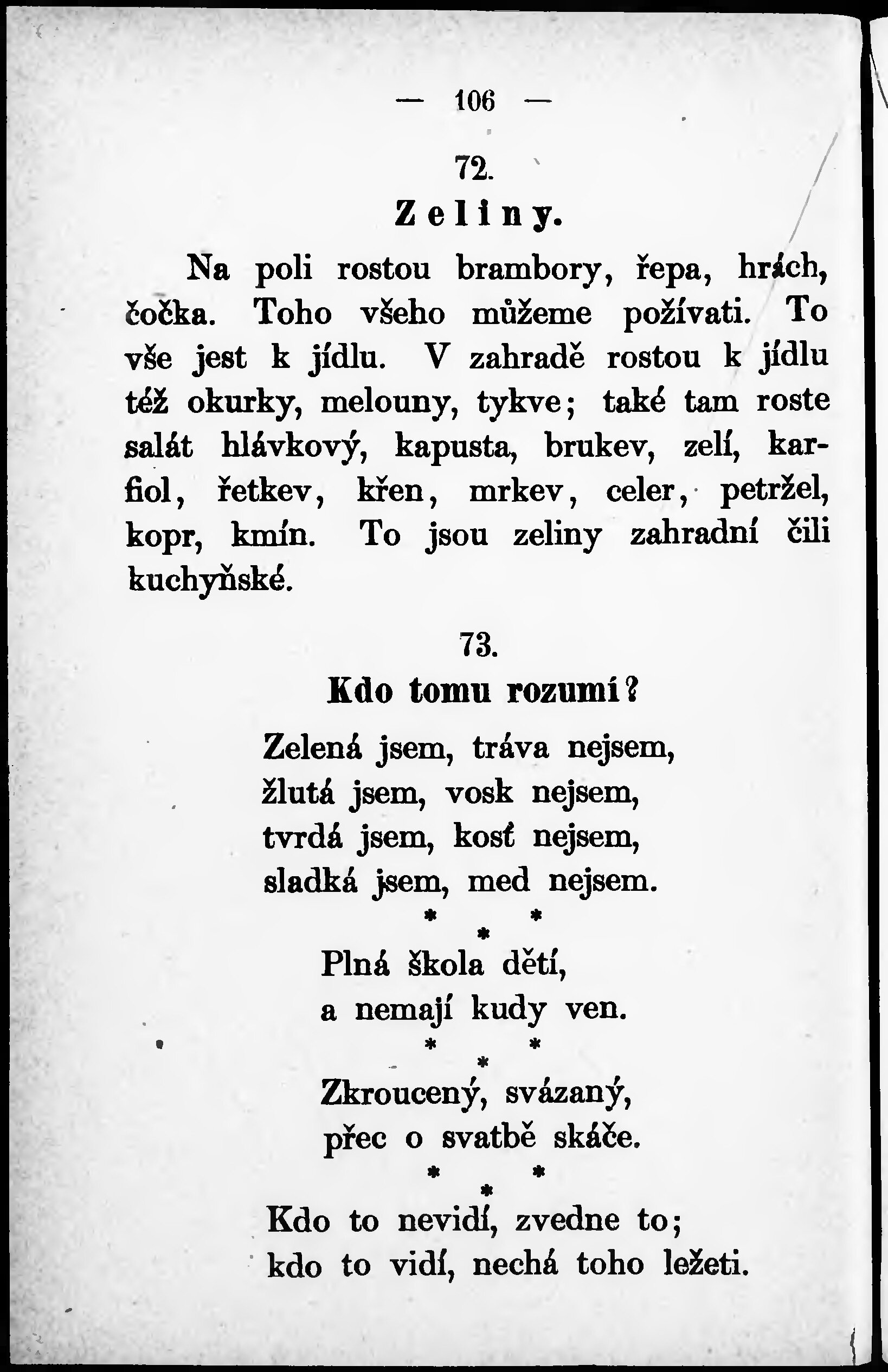 — 106 —

72.

Zeliny.

Na poli rostou brambory, řepa, hrách, čočka. Toho všeho můžeme požívati. To vše jest k jídlu. V zahradě rostou k jídlu též okurky, melouny, tykve; také tam roste salát hlávkový, kapusta, brukev, zelí, karfiol, řetkev, křen, mrkev, celer, petržel, kopr, kmín. To jsou zeliny zahradní čili kuchyňské.

73.

Kdo tomu rozumí?

Zelená jsem, tráva nejsem,
žlutá jsem, vosk nejsem,
tvrdá jsem, kosť nejsem,
sladká jsem, med nejsem.

* * *

Plná škola dětí,
a nemají kudy ven.

* * *

Zkroucený, svázaný,
přec o svatbě skáče.

* * *

Kdo to nevidí, zvedne to;
kdo to vidí, nechá toho ležeti.